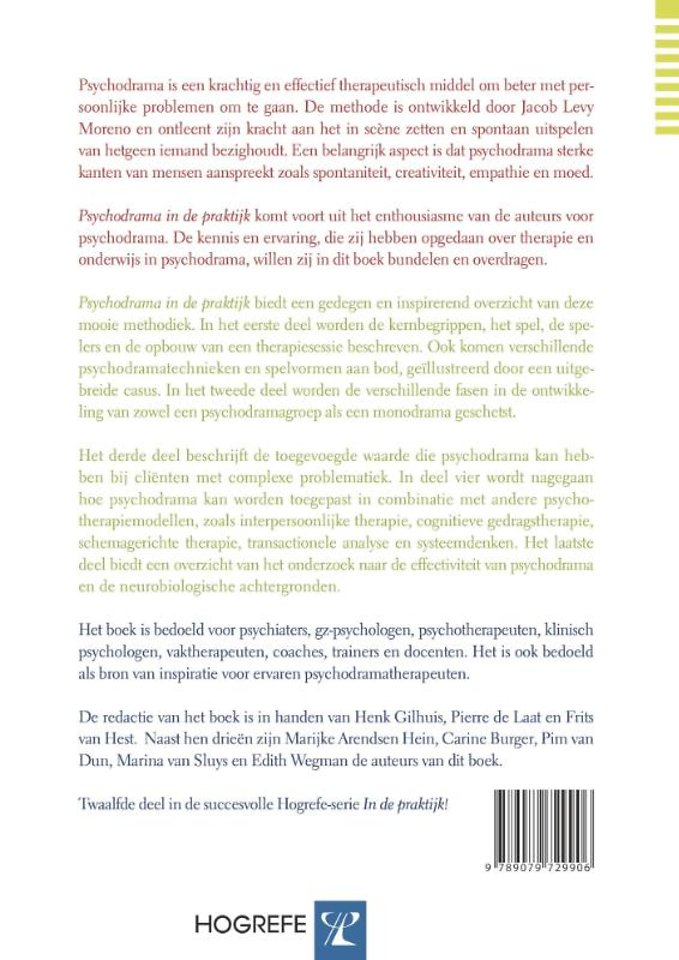 Psychodrama is een krachtig en effectief therapeutisch middel om beter met persoonlijke problemen om te gaan. De methode is ontwikkeld door Jacob Levy Moreno en ontleent zijn kracht aan het in scène zetten en spontaan uitspelen van hetgeen iemand bezighoudt. Een belangrijk aspect is dat psychodrama sterke kanten van mensen aanspreekt zoals spontaniteit, creativiteit, empathie en moed.

Psychodrama in de praktijk komt voort uit het enthousiasme van de auteurs voor psychodrama. De kennis en ervaring, die zij hebben opgedaan over therapie en onderwijs in psychodrama, willen zij in dit boek bundelen en overdragen.

Psychodrama in de praktijk biedt een gedegen en inspirerend overzicht van deze mooie methodiek. In het eerste deel worden de kernbegrippen, het spel, de spelers en de opbouw van een therapiesessie beschreven. Ook komen verschillende psychodramatechnieken en spelvormen aan bod, geïllustreerd door een uitgebreide casus. In het tweede deel worden de verschillende fasen in de ontwikkeling van zowel een psychodramagroep als een monodrama geschetst.

Het derde deel beschrijft de toegevoegde waarde die psychodrama kan hebben bij cliënten met complexe problematiek. In deel vier wordt nagegaan hoe psychodrama kan worden toegepast in combinatie met andere psychotherapiemodellen, zoals interpersoonlijke therapie, cognitieve gedragstherapie, schemagerichte therapie, transactionele analyse en systeemdenken. Het laatste deel biedt een overzicht van het onderzoek naar de effectiviteit van psychodrama en de neurobiologische achtergronden.

Het boek is bedoeld voor psychiaters, gz-psychologen, psychotherapeuten, klinisch psychologen, vaktherapeuten, coaches, trainers en docenten. Het is ook bedoeld als bron van inspiratie voor ervaren psychodramatherapeuten.

De redactie van het boek is in handen van Henk Gilhuis, Pierre de Laat en Frits van Hest. Naast hen drieën zijn Marijke Arendsen Hein, Carine Burger, Pim van Dun, Marina van Sluys en Edith Wegman de auteurs van dit boek.

Twaalfde deel in de succesvolle Hogrefe-serie In de praktijk!

9 789079 729906

HOGREFE